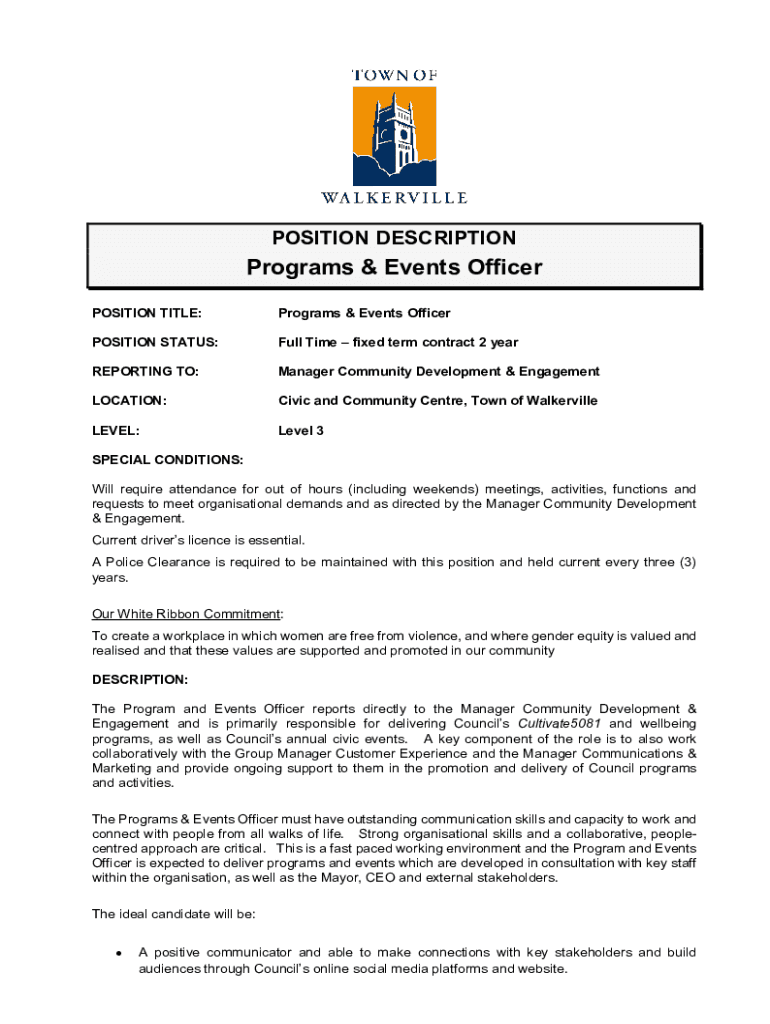 TOWN OF
WALKERVILLE

POSITION DESCRIPTION
Programs & Events Officer

POSITION TITLE: Programs & Events Officer

POSITION STATUS: Full Time – fixed term contract 2 year

REPORTING TO: Manager Community Development & Engagement

LOCATION: Civic and Community Centre, Town of Walkerville

LEVEL: Level 3

SPECIAL CONDITIONS:

Will require attendance for out of hours (including weekends) meetings, activities, functions and requests to meet organisational demands and as directed by the Manager Community Development & Engagement.

Current driver's licence is essential.

A Police Clearance is required to be maintained with this position and held current every three (3) years.

Our White Ribbon Commitment:

To create a workplace in which women are free from violence, and where gender equity is valued and realised and that these values are supported and promoted in our community

DESCRIPTION:

The Program and Events Officer reports directly to the Manager Community Development & Engagement and is primarily responsible for delivering Council's Cultivate5081 and wellbeing programs, as well as Council's annual civic events. A key component of the role is to also work collaboratively with the Group Manager Customer Experience and the Manager Communications & Marketing and provide ongoing support to them in the promotion and delivery of Council programs and activities.

The Programs & Events Officer must have outstanding communication skills and capacity to work and connect with people from all walks of life. Strong organisational skills and a collaborative, people-centred approach are critical. This is a fast paced working environment and the Program and Events Officer is expected to deliver programs and events which are developed in consultation with key staff within the organisation, as well as the Mayor, CEO and external stakeholders.

The ideal candidate will be:

• A positive communicator and able to make connections with key stakeholders and build audiences through Council's online social media platforms and website.